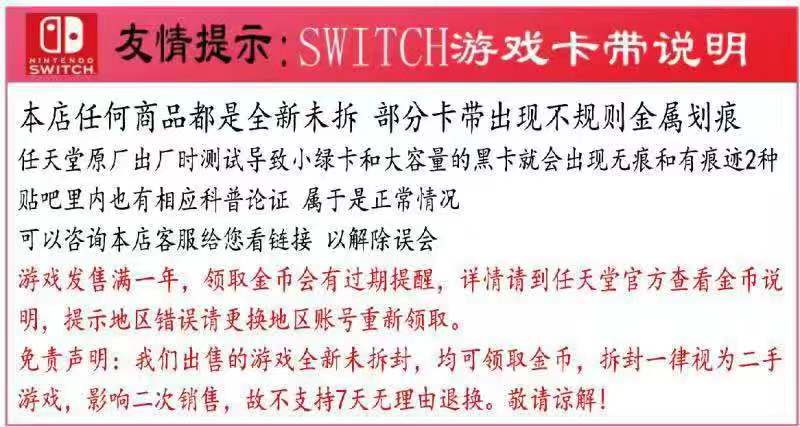 NINTENDO
SWITCH

友情提示:SWITCH游戏卡带说明

本店任何商品都是全新未拆 部分卡带出现不规则金属划痕

任天堂原厂出厂时测试导致小绿卡和大容量的黑卡就会出现无痕和有痕迹2种

贴吧里内也有相应科普论证 属于是正常情况

可以咨询本店客服给您看链接 以解除误会

游戏发售满一年，领取金币会有过期提醒，详情请到任天堂官方查看金币说明，提示地区错误请更换地区账号重新领取。

免责声明：我们出售的游戏全新未拆封，均可领取金币，拆封一律视为二手游戏，影响二次销售，故不支持7天无理由退换。敬请谅解!